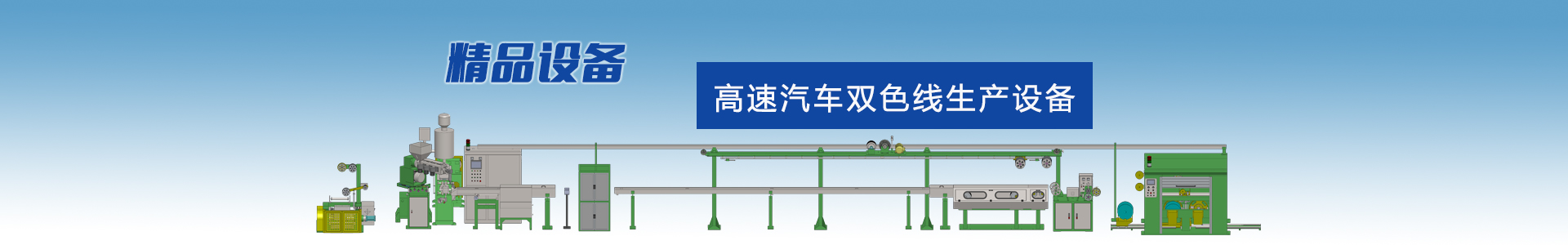 精品设备

高速汽车双色线生产设备